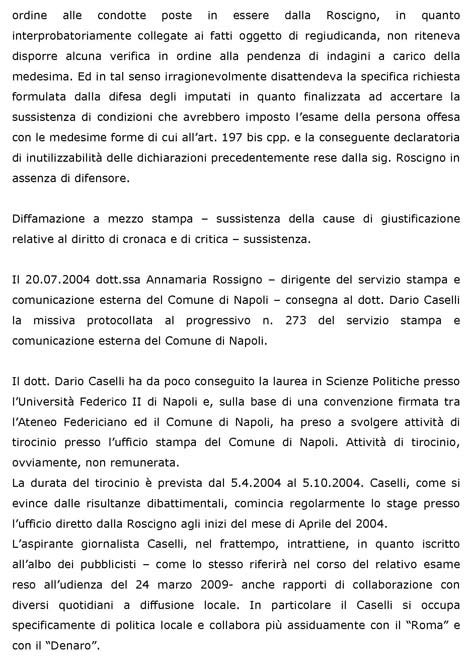 ordine alle condotte poste in essere dalla Roscigno, in quanto interprobatoriamente collegate ai fatti oggetto di regiudicanda, non riteneva disporre alcuna verifica in ordine alla pendenza di indagini a carico della medesima. Ed in tal senso irragionevolmente disattendeva la specifica richiesta formulata dalla difesa degli imputati in quanto finalizzata ad accertare la sussistenza di condizioni che avrebbero imposto l'esame della persona offesa con le medesime forme di cui all'art. 197 bis cpp. e la conseguente declaratoria di inutilizzabilità delle dichiarazioni precedentemente rese dalla sig. Roscigno in assenza di difensore.

Diffamazione a mezzo stampa – sussistenza della cause di giustificazione relative al diritto di cronaca e di critica – sussistenza.

Il 20.07.2004 dott.ssa Annamaria Rossigno – dirigente del servizio stampa e comunicazione esterna del Comune di Napoli – consegna al dott. Dario Caselli la missiva protocollata al progressivo n. 273 del servizio stampa e comunicazione esterna del Comune di Napoli.

Il dott. Dario Caselli ha da poco conseguito la laurea in Scienze Politiche presso l'Università Federico II di Napoli e, sulla base di una convenzione firmata tra l'Ateneo Federiciano ed il Comune di Napoli, ha preso a svolgere attività di tirocinio presso l'ufficio stampa del Comune di Napoli. Attività di tirocinio, ovviamente, non remunerata.
La durata del tirocinio è prevista dal 5.4.2004 al 5.10.2004. Caselli, come si evince dalle risultanze dibattimentali, comincia regolarmente lo stage presso l'ufficio diretto dalla Roscigno agli inizi del mese di Aprile del 2004.
L'aspirante giornalista Caselli, nel frattempo, intrattiene, in quanto iscritto all'albo dei pubblicisti – come lo stesso riferirà nel corso del relativo esame reso all'udienza del 24 marzo 2009- anche rapporti di collaborazione con diversi quotidiani a diffusione locale. In particolare il Caselli si occupa specificamente di politica locale e collabora più assiduamente con il "Roma" e con il "Denaro".